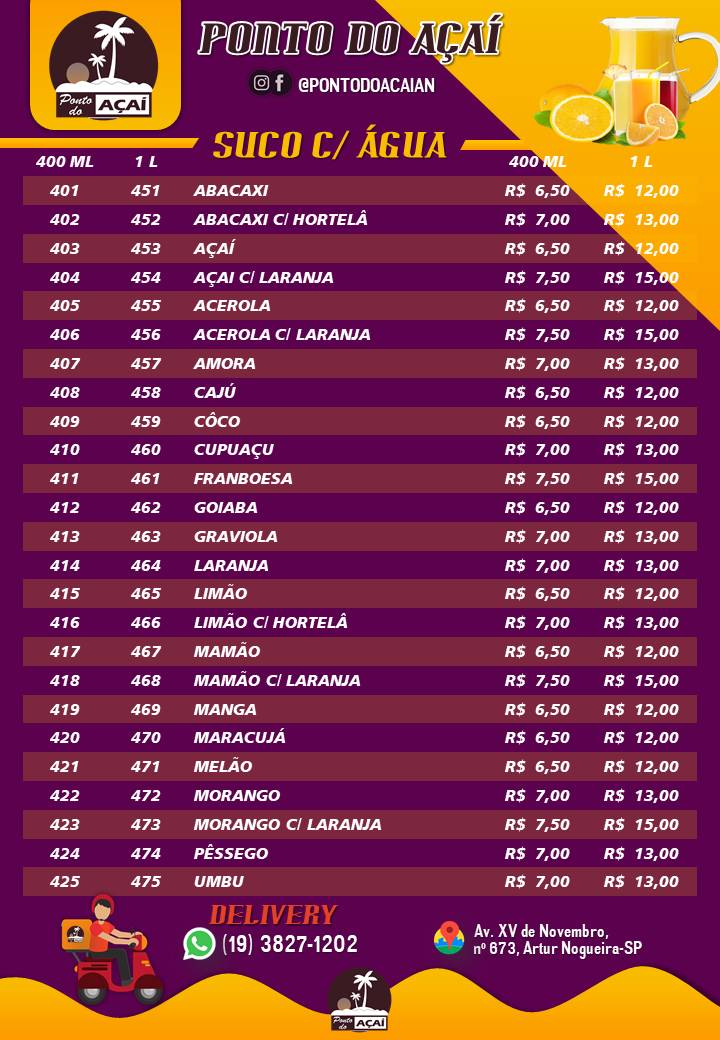 Ponto do AÇAÍ

PONTO DO AÇAÍ

@PONTODOACAIAN

SUCO C/ ÁGUA

| 400 ML | 1 L | | 400 ML | 1 L |
|---|---|---|---|---|
| 401 | 451 | ABACAXI | R$ 6,50 | R$ 12,00 |
| 402 | 452 | ABACAXI C/ HORTELÂ | R$ 7,00 | R$ 13,00 |
| 403 | 453 | AÇAÍ | R$ 6,50 | R$ 12,00 |
| 404 | 454 | AÇAI C/ LARANJA | R$ 7,50 | R$ 15,00 |
| 405 | 455 | ACEROLA | R$ 6,50 | R$ 12,00 |
| 406 | 456 | ACEROLA C/ LARANJA | R$ 7,50 | R$ 15,00 |
| 407 | 457 | AMORA | R$ 7,00 | R$ 13,00 |
| 408 | 458 | CAJÚ | R$ 6,50 | R$ 12,00 |
| 409 | 459 | CÔCO | R$ 6,50 | R$ 12,00 |
| 410 | 460 | CUPUAÇU | R$ 7,00 | R$ 13,00 |
| 411 | 461 | FRANBOESA | R$ 7,50 | R$ 15,00 |
| 412 | 462 | GOIABA | R$ 6,50 | R$ 12,00 |
| 413 | 463 | GRAVIOLA | R$ 7,00 | R$ 13,00 |
| 414 | 464 | LARANJA | R$ 7,00 | R$ 13,00 |
| 415 | 465 | LIMÃO | R$ 6,50 | R$ 12,00 |
| 416 | 466 | LIMÃO C/ HORTELÂ | R$ 7,00 | R$ 13,00 |
| 417 | 467 | MAMÃO | R$ 6,50 | R$ 12,00 |
| 418 | 468 | MAMÃO C/ LARANJA | R$ 7,50 | R$ 15,00 |
| 419 | 469 | MANGA | R$ 6,50 | R$ 12,00 |
| 420 | 470 | MARACUJÁ | R$ 6,50 | R$ 12,00 |
| 421 | 471 | MELÃO | R$ 6,50 | R$ 12,00 |
| 422 | 472 | MORANGO | R$ 7,00 | R$ 13,00 |
| 423 | 473 | MORANGO C/ LARANJA | R$ 7,50 | R$ 15,00 |
| 424 | 474 | PÊSSEGO | R$ 7,00 | R$ 13,00 |
| 425 | 475 | UMBU | R$ 7,00 | R$ 13,00 |

DELIVERY
(19) 3827-1202

Av. XV de Novembro, nº 673, Artur Nogueira-SP

Ponto do AÇAÍ